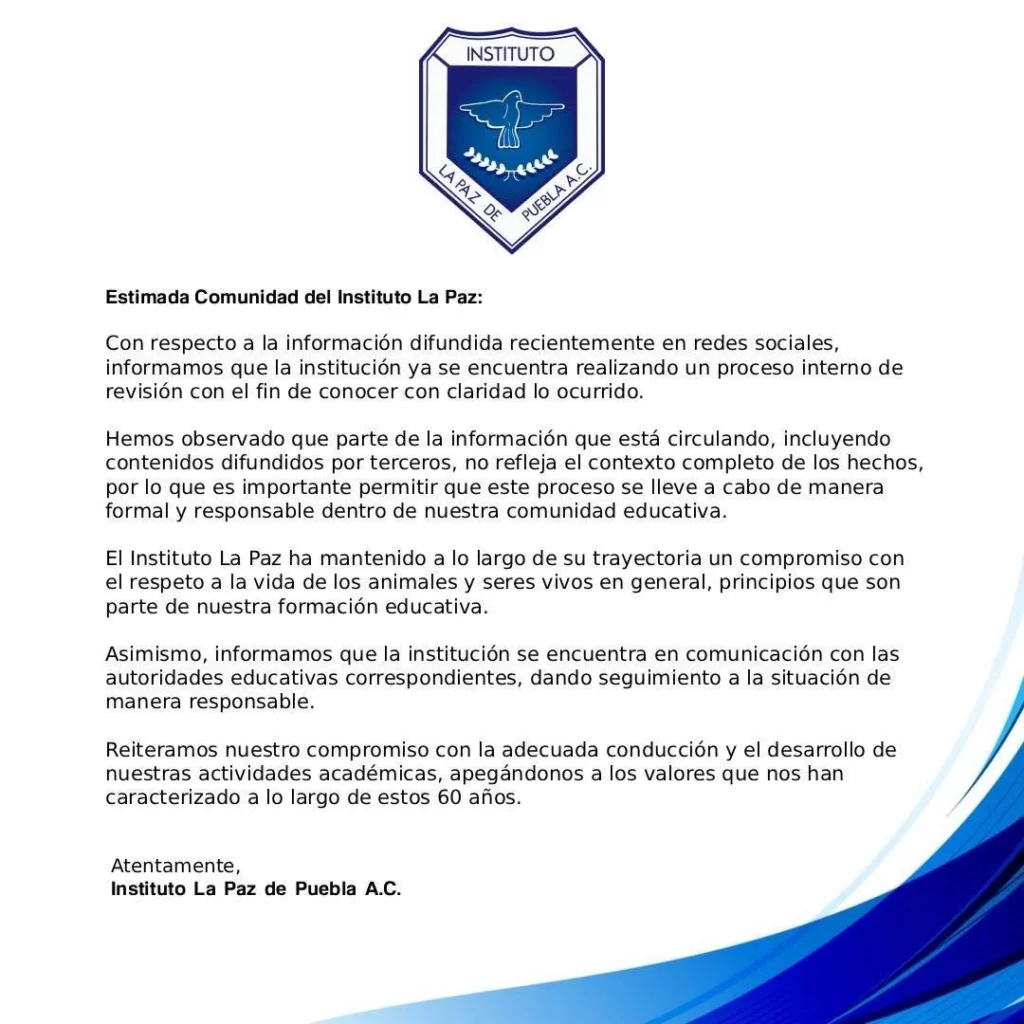 INSTITUTO

LA PAZ DE PUEBLA A.C.

Estimada Comunidad del Instituto La Paz:

Con respecto a la información difundida recientemente en redes sociales, informamos que la institución ya se encuentra realizando un proceso interno de revisión con el fin de conocer con claridad lo ocurrido.

Hemos observado que parte de la información que está circulando, incluyendo contenidos difundidos por terceros, no refleja el contexto completo de los hechos, por lo que es importante permitir que este proceso se lleve a cabo de manera formal y responsable dentro de nuestra comunidad educativa.

El Instituto La Paz ha mantenido a lo largo de su trayectoria un compromiso con el respeto a la vida de los animales y seres vivos en general, principios que son parte de nuestra formación educativa.

Asimismo, informamos que la institución se encuentra en comunicación con las autoridades educativas correspondientes, dando seguimiento a la situación de manera responsable.

Reiteramos nuestro compromiso con la adecuada conducción y el desarrollo de nuestras actividades académicas, apegándonos a los valores que nos han caracterizado a lo largo de estos 60 años.

Atentamente,
Instituto La Paz de Puebla A.C.